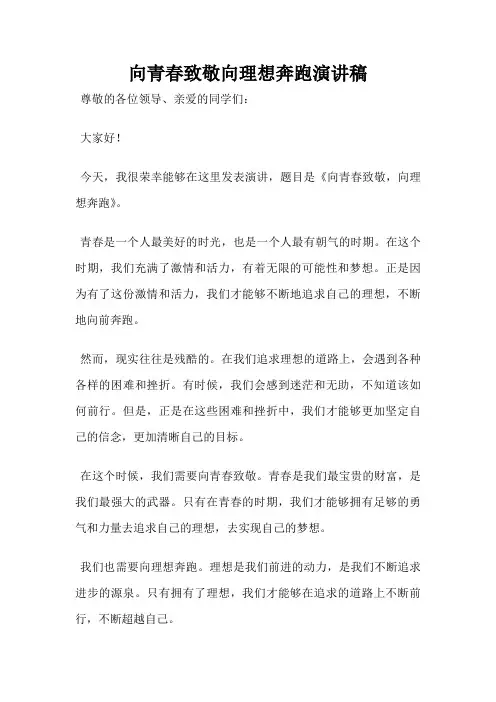 向青春致敬向理想奔跑演讲稿

尊敬的各位领导、亲爱的同学们：

大家好！

今天，我很荣幸能够在这里发表演讲，题目是《向青春致敬，向理想奔跑》。

青春是一个人最美好的时光，也是一个人最有朝气的时期。在这个时期，我们充满了激情和活力，有着无限的可能性和梦想。正是因为有了这份激情和活力，我们才能够不断地追求自己的理想，不断地向前奔跑。

然而，现实往往是残酷的。在我们追求理想的道路上，会遇到各种各样的困难和挫折。有时候，我们会感到迷茫和无助，不知道该如何前行。但是，正是在这些困难和挫折中，我们才能够更加坚定自己的信念，更加清晰自己的目标。

在这个时候，我们需要向青春致敬。青春是我们最宝贵的财富，是我们最强大的武器。只有在青春的时期，我们才能够拥有足够的勇气和力量去追求自己的理想，去实现自己的梦想。

我们也需要向理想奔跑。理想是我们前进的动力，是我们不断追求进步的源泉。只有拥有了理想，我们才能够在追求的道路上不断前行，不断超越自己。